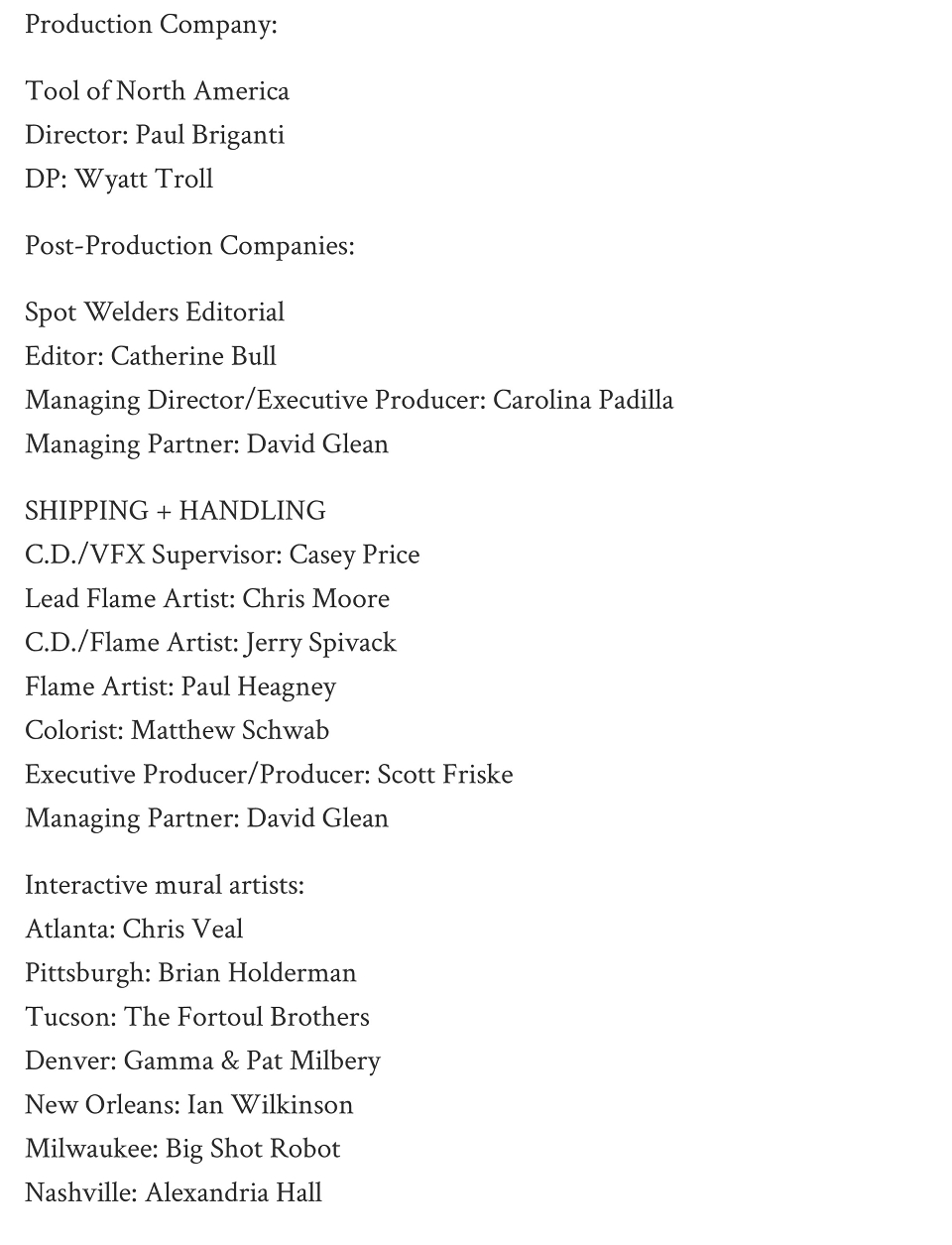 Production Company:

Tool of North America
Director: Paul Briganti
DP: Wyatt Troll

Post-Production Companies:

Spot Welders Editorial
Editor: Catherine Bull
Managing Director/Executive Producer: Carolina Padilla
Managing Partner: David Glean

SHIPPING + HANDLING
C.D./VFX Supervisor: Casey Price
Lead Flame Artist: Chris Moore
C.D./Flame Artist: Jerry Spivack
Flame Artist: Paul Heagney
Colorist: Matthew Schwab
Executive Producer/Producer: Scott Friske
Managing Partner: David Glean

Interactive mural artists:
Atlanta: Chris Veal
Pittsburgh: Brian Holderman
Tucson: The Fortoul Brothers
Denver: Gamma & Pat Milbery
New Orleans: Ian Wilkinson
Milwaukee: Big Shot Robot
Nashville: Alexandria Hall